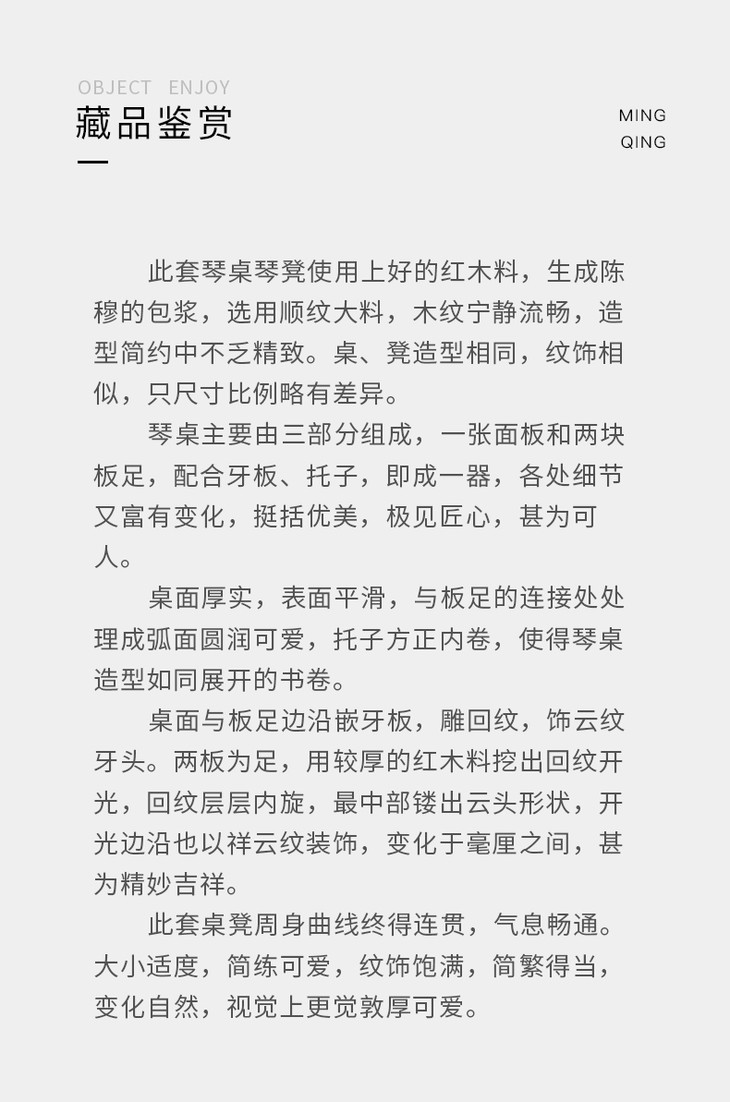 OBJECT ENJOY
藏品鉴赏

MING
QING

此套琴桌琴凳使用上好的红木料，生成陈穆的包浆，选用顺纹大料，木纹宁静流畅，造型简约中不乏精致。桌、凳造型相同，纹饰相似，只尺寸比例略有差异。

琴桌主要由三部分组成，一张面板和两块板足，配合牙板、托子，即成一器，各处细节又富有变化，挺括优美，极见匠心，甚为可人。

桌面厚实，表面平滑，与板足的连接处处理成弧面圆润可爱，托子方正内卷，使得琴桌造型如同展开的书卷。

桌面与板足边沿嵌牙板，雕回纹，饰云纹牙头。两板为足，用较厚的红木料挖出回纹开光，回纹层层内旋，最中部镂出云头形状，开光边沿也以祥云纹装饰，变化于毫厘之间，甚为精妙吉祥。

此套桌凳周身曲线终得连贯，气息畅通。大小适度，简练可爱，纹饰饱满，简繁得当，变化自然，视觉上更觉敦厚可爱。